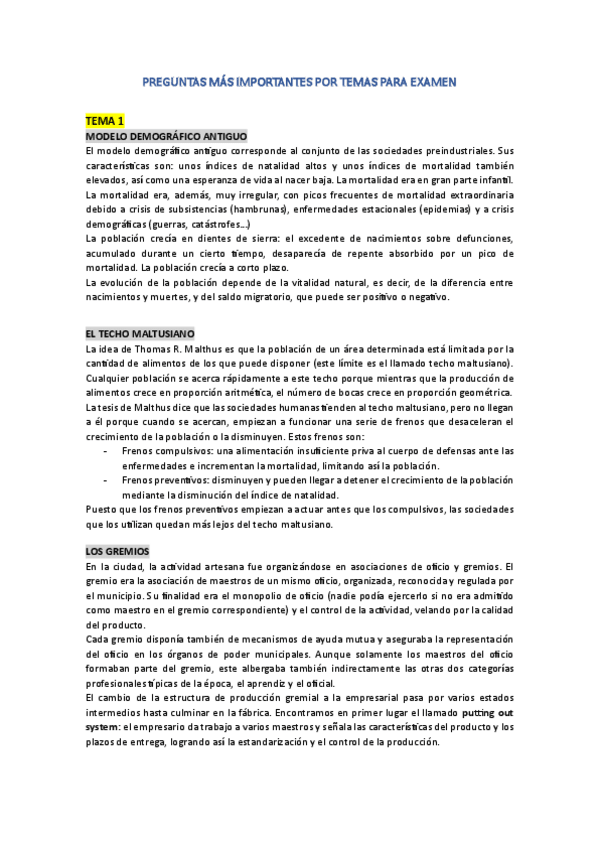 PREGUNTAS MÁS IMPORTANTES POR TEMAS PARA EXAMEN

TEMA 1

MODELO DEMOGRÁFICO ANTIGUO

El modelo demográfico antiguo corresponde al conjunto de las sociedades preindustriales. Sus características son: unos índices de natalidad altos y unos índices de mortalidad también elevados, así como una esperanza de vida al nacer baja. La mortalidad era en gran parte infantil. La mortalidad era, además, muy irregular, con picos frecuentes de mortalidad extraordinaria debido a crisis de subsistencias (hambrunas), enfermedades estacionales (epidemias) y a crisis demográficas (guerras, catástrofes...)

La población crecía en dientes de sierra: el excedente de nacimientos sobre defunciones, acumulado durante un cierto tiempo, desaparecía de repente absorbido por un pico de mortalidad. La población crecía a corto plazo.

La evolución de la población depende de la vitalidad natural, es decir, de la diferencia entre nacimientos y muertes, y del saldo migratorio, que puede ser positivo o negativo.

EL TECHO MALTUSIANO

La idea de Thomas R. Malthus es que la población de un área determinada está limitada por la cantidad de alimentos de los que puede disponer (este límite es el llamado techo maltusiano). Cualquier población se acerca rápidamente a este techo porque mientras que la producción de alimentos crece en proporción aritmética, el número de bocas crece en proporción geométrica.

La tesis de Malthus dice que las sociedades humanas tienden al techo maltusiano, pero no llegan a él porque cuando se acercan, empiezan a funcionar una serie de frenos que desaceleran el crecimiento de la población o la disminuyen. Estos frenos son:

- Frenos compulsivos: una alimentación insuficiente priva al cuerpo de defensas ante las enfermedades e incrementan la mortalidad, limitando así la población.
- Frenos preventivos: disminuyen y pueden llegar a detener el crecimiento de la población mediante la disminución del índice de natalidad.

Puesto que los frenos preventivos empiezan a actuar antes que los compulsivos, las sociedades que los utilizan quedan más lejos del techo maltusiano.

LOS GREMIOS

En la ciudad, la actividad artesana fue organizándose en asociaciones de oficio y gremios. El gremio era la asociación de maestros de un mismo oficio, organizada, reconocida y regulada por el municipio. Su finalidad era el monopolio de oficio (nadie podía ejercerlo si no era admitido como maestro en el gremio correspondiente) y el control de la actividad, velando por la calidad del producto.

Cada gremio disponía también de mecanismos de ayuda mutua y aseguraba la representación del oficio en los órganos de poder municipales. Aunque solamente los maestros del oficio formaban parte del gremio, este albergaba también indirectamente las otras dos categorías profesionales típicas de la época, el aprendiz y el oficial.

El cambio de la estructura de producción gremial a la empresarial pasa por varios estados intermedios hasta culminar en la fábrica. Encontramos en primer lugar el llamado putting out system: el empresario da trabajo a varios maestros y señala las características del producto y los plazos de entrega, logrando así la estandarización y el control de la producción.